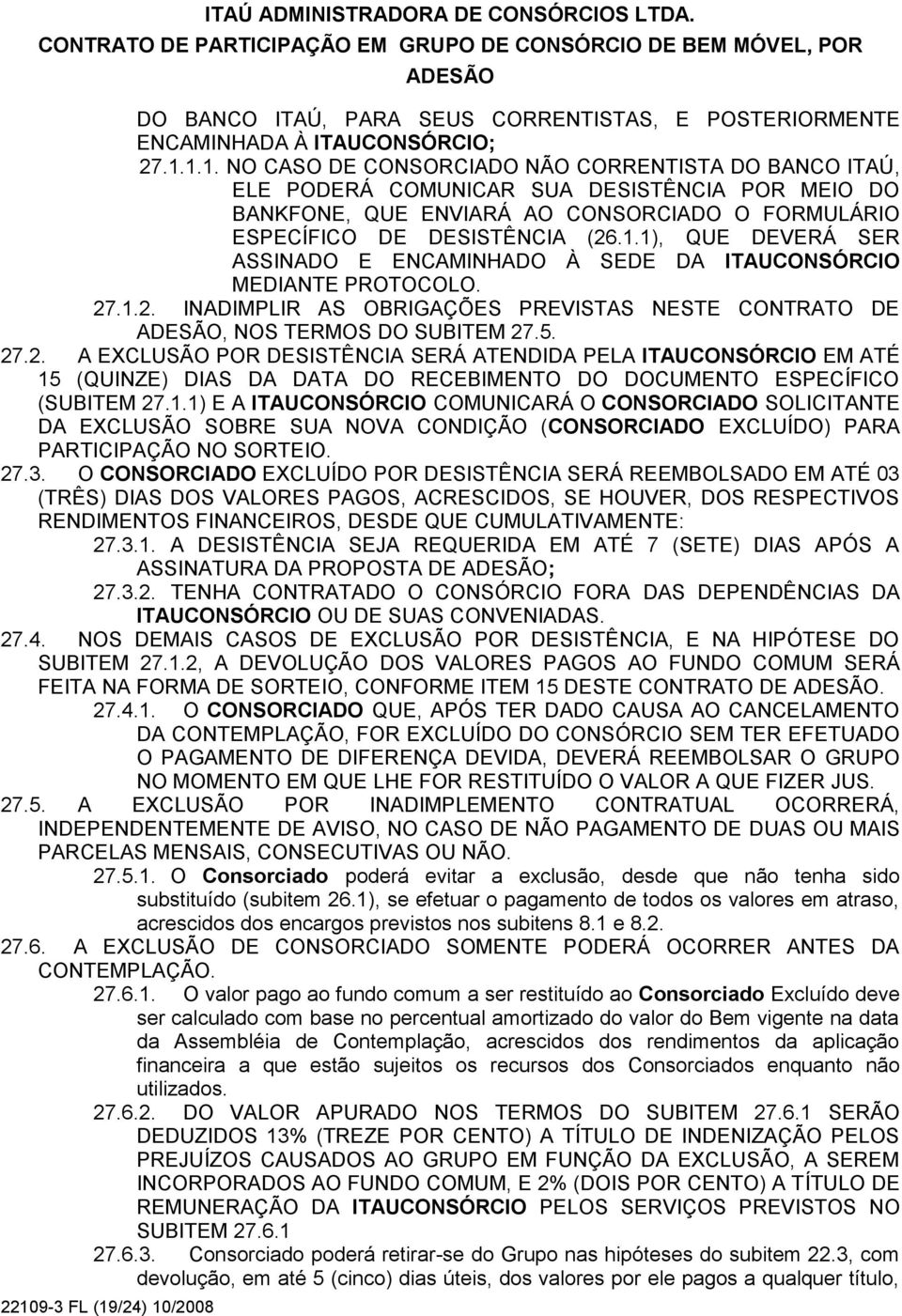 ITAÚ ADMINISTRADORA DE CONSÓRCIOS LTDA.
CONTRATO DE PARTICIPAÇÃO EM GRUPO DE CONSÓRCIO DE BEM MÓVEL, POR ADESÃO

DO BANCO ITAÚ, PARA SEUS CORRENTISTAS, E POSTERIORMENTE ENCAMINHADA À ITAUCONSÓRCIO;

27.1.1.1. NO CASO DE CONSORCIADO NÃO CORRENTISTA DO BANCO ITAÚ, ELE PODERÁ COMUNICAR SUA DESISTÊNCIA POR MEIO DO BANKFONE, QUE ENVIARÁ AO CONSORCIADO O FORMULÁRIO ESPECÍFICO DE DESISTÊNCIA (26.1.1), QUE DEVERÁ SER ASSINADO E ENCAMINHADO À SEDE DA ITAUCONSÓRCIO MEDIANTE PROTOCOLO.

27.1.2. INADIMPLIR AS OBRIGAÇÕES PREVISTAS NESTE CONTRATO DE ADESÃO, NOS TERMOS DO SUBITEM 27.5.

27.2. A EXCLUSÃO POR DESISTÊNCIA SERÁ ATENDIDA PELA ITAUCONSÓRCIO EM ATÉ 15 (QUINZE) DIAS DA DATA DO RECEBIMENTO DO DOCUMENTO ESPECÍFICO (SUBITEM 27.1.1) E A ITAUCONSÓRCIO COMUNICARÁ O CONSORCIADO SOLICITANTE DA EXCLUSÃO SOBRE SUA NOVA CONDIÇÃO (CONSORCIADO EXCLUÍDO) PARA PARTICIPAÇÃO NO SORTEIO.

27.3. O CONSORCIADO EXCLUÍDO POR DESISTÊNCIA SERÁ REEMBOLSADO EM ATÉ 03 (TRÊS) DIAS DOS VALORES PAGOS, ACRESCIDOS, SE HOUVER, DOS RESPECTIVOS RENDIMENTOS FINANCEIROS, DESDE QUE CUMULATIVAMENTE:

27.3.1. A DESISTÊNCIA SEJA REQUERIDA EM ATÉ 7 (SETE) DIAS APÓS A ASSINATURA DA PROPOSTA DE ADESÃO;

27.3.2. TENHA CONTRATADO O CONSÓRCIO FORA DAS DEPENDÊNCIAS DA ITAUCONSÓRCIO OU DE SUAS CONVENIADAS.

27.4. NOS DEMAIS CASOS DE EXCLUSÃO POR DESISTÊNCIA, E NA HIPÓTESE DO SUBITEM 27.1.2, A DEVOLUÇÃO DOS VALORES PAGOS AO FUNDO COMUM SERÁ FEITA NA FORMA DE SORTEIO, CONFORME ITEM 15 DESTE CONTRATO DE ADESÃO.

27.4.1. O CONSORCIADO QUE, APÓS TER DADO CAUSA AO CANCELAMENTO DA CONTEMPLAÇÃO, FOR EXCLUÍDO DO CONSÓRCIO SEM TER EFETUADO O PAGAMENTO DE DIFERENÇA DEVIDA, DEVERÁ REEMBOLSAR O GRUPO NO MOMENTO EM QUE LHE FOR RESTITUÍDO O VALOR A QUE FIZER JUS.

27.5. A EXCLUSÃO POR INADIMPLEMENTO CONTRATUAL OCORRERÁ, INDEPENDENTEMENTE DE AVISO, NO CASO DE NÃO PAGAMENTO DE DUAS OU MAIS PARCELAS MENSAIS, CONSECUTIVAS OU NÃO.

27.5.1. O Consorciado poderá evitar a exclusão, desde que não tenha sido substituído (subitem 26.1), se efetuar o pagamento de todos os valores em atraso, acrescidos dos encargos previstos nos subitens 8.1 e 8.2.

27.6. A EXCLUSÃO DE CONSORCIADO SOMENTE PODERÁ OCORRER ANTES DA CONTEMPLAÇÃO.

27.6.1. O valor pago ao fundo comum a ser restituído ao Consorciado Excluído deve ser calculado com base no percentual amortizado do valor do Bem vigente na data da Assembléia de Contemplação, acrescidos dos rendimentos da aplicação financeira a que estão sujeitos os recursos dos Consorciados enquanto não utilizados.

27.6.2. DO VALOR APURADO NOS TERMOS DO SUBITEM 27.6.1 SERÃO DEDUZIDOS 13% (TREZE POR CENTO) A TÍTULO DE INDENIZAÇÃO PELOS PREJUÍZOS CAUSADOS AO GRUPO EM FUNÇÃO DA EXCLUSÃO, A SEREM INCORPORADOS AO FUNDO COMUM, E 2% (DOIS POR CENTO) A TÍTULO DE REMUNERAÇÃO DA ITAUCONSÓRCIO PELOS SERVIÇOS PREVISTOS NO SUBITEM 27.6.1

27.6.3. Consorciado poderá retirar-se do Grupo nas hipóteses do subitem 22.3, com devolução, em até 5 (cinco) dias úteis, dos valores por ele pagos a qualquer título,

22109-3 FL (19/24) 10/2008